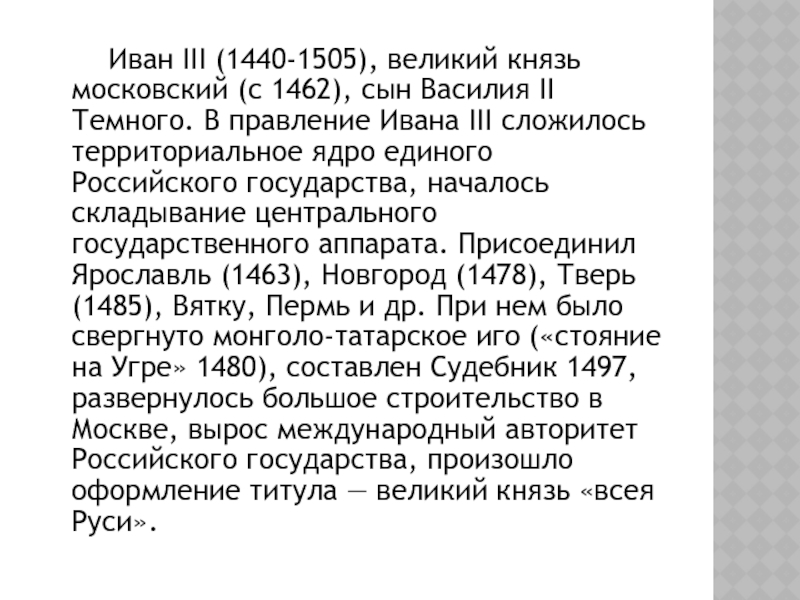 Иван III (1440-1505), великий князь московский (с 1462), сын Василия II Темного. В правление Ивана III сложилось территориальное ядро единого Российского государства, началось складывание центрального государственного аппарата. Присоединил Ярославль (1463), Новгород (1478), Тверь (1485), Вятку, Пермь и др. При нем было свергнуто монголо-татарское иго («стояние на Угре» 1480), составлен Судебник 1497, развернулось большое строительство в Москве, вырос международный авторитет Российского государства, произошло оформление титула — великий князь «всея Руси».